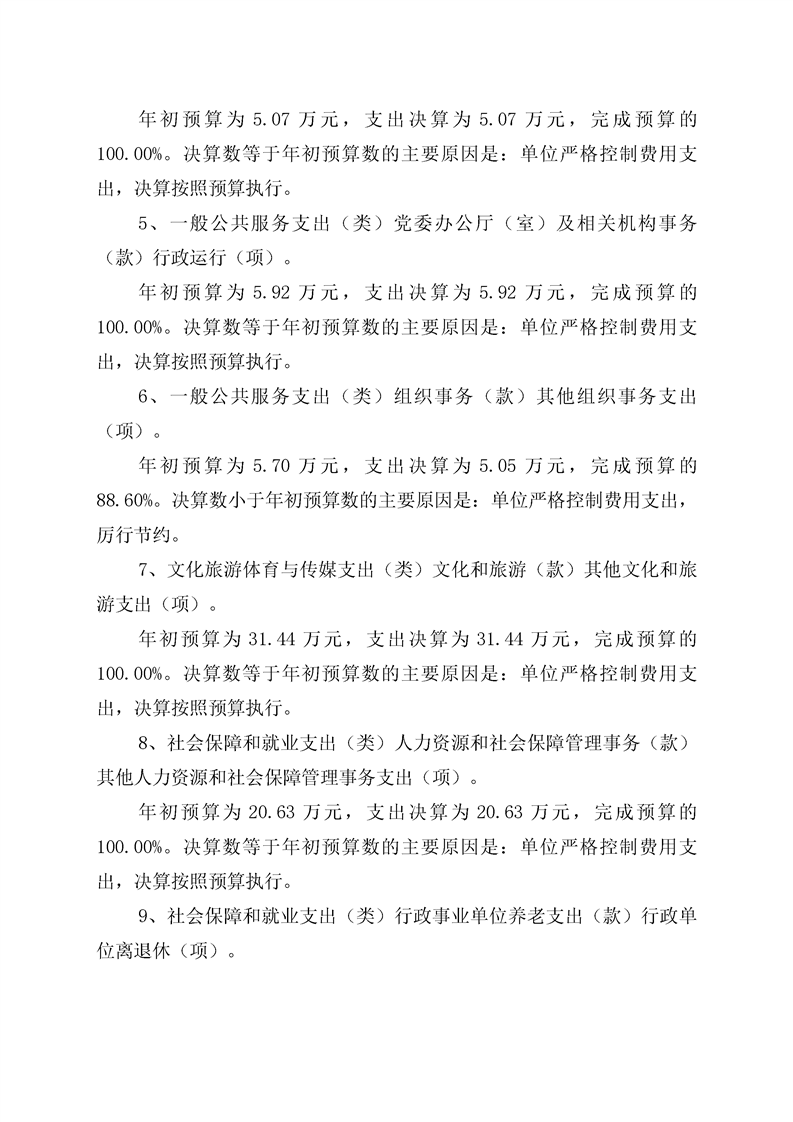 年初预算为 5.07 万元，支出决算为 5.07 万元，完成预算的 100.00%。决算数等于年初预算数的主要原因是：单位严格控制费用支出，决算按照预算执行。

5、一般公共服务支出（类）党委办公厅（室）及相关机构事务（款）行政运行（项）。

年初预算为 5.92 万元，支出决算为 5.92 万元，完成预算的 100.00%。决算数等于年初预算数的主要原因是：单位严格控制费用支出，决算按照预算执行。

6、一般公共服务支出（类）组织事务（款）其他组织事务支出（项）。

年初预算为 5.70 万元，支出决算为 5.05 万元，完成预算的 88.60%。决算数小于年初预算数的主要原因是：单位严格控制费用支出，厉行节约。

7、文化旅游体育与传媒支出（类）文化和旅游（款）其他文化和旅游支出（项）。

年初预算为 31.44 万元，支出决算为 31.44 万元，完成预算的 100.00%。决算数等于年初预算数的主要原因是：单位严格控制费用支出，决算按照预算执行。

8、社会保障和就业支出（类）人力资源和社会保障管理事务（款）其他人力资源和社会保障管理事务支出（项）。

年初预算为 20.63 万元，支出决算为 20.63 万元，完成预算的 100.00%。决算数等于年初预算数的主要原因是：单位严格控制费用支出，决算按照预算执行。

9、社会保障和就业支出（类）行政事业单位养老支出（款）行政单位离退休（项）。